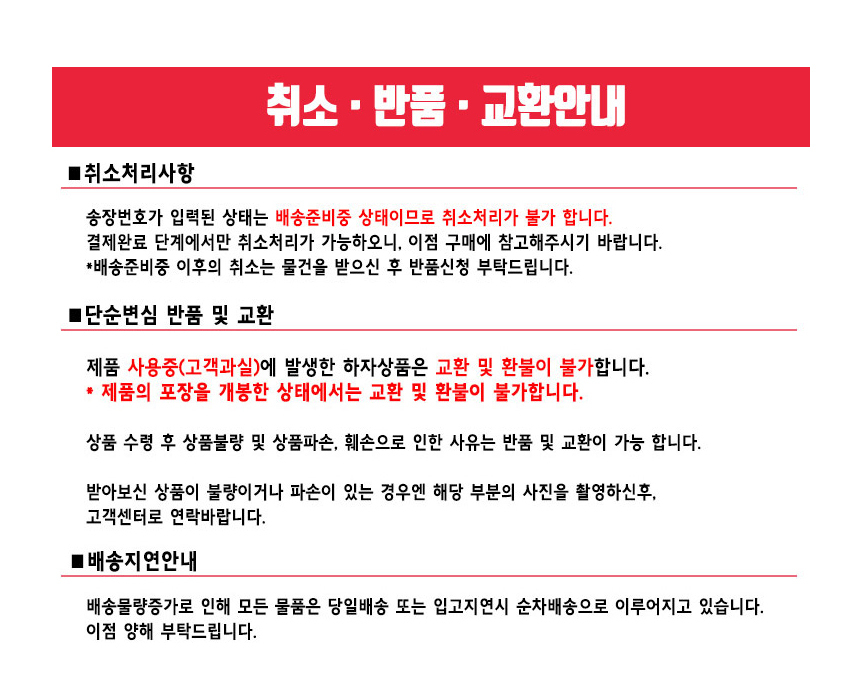 취소 · 반품 · 교환안내

■취소처리사항

송장번호가 입력된 상태는 배송준비중 상태이므로 취소처리가 불가 합니다.
결제완료 단계에서만 취소처리가 가능하오니, 이점 구매에 참고해주시기 바랍니다.
*배송준비중 이후의 취소는 물건을 받으신 후 반품신청 부탁드립니다.

■단순변심 반품 및 교환

제품 사용중(고객과실)에 발생한 하자상품은 교환 및 환불이 불가합니다.
* 제품의 포장을 개봉한 상태에서는 교환 및 환불이 불가합니다.

상품 수령 후 상품불량 및 상품파손, 훼손으로 인한 사유는 반품 및 교환이 가능 합니다.

받아보신 상품이 불량이거나 파손이 있는 경우엔 해당 부분의 사진을 촬영하신후, 고객센터로 연락바랍니다.

■배송지연안내

배송물량증가로 인해 모든 물품은 당일배송 또는 입고지연시 순차배송으로 이루어지고 있습니다.
이점 양해 부탁드립니다.